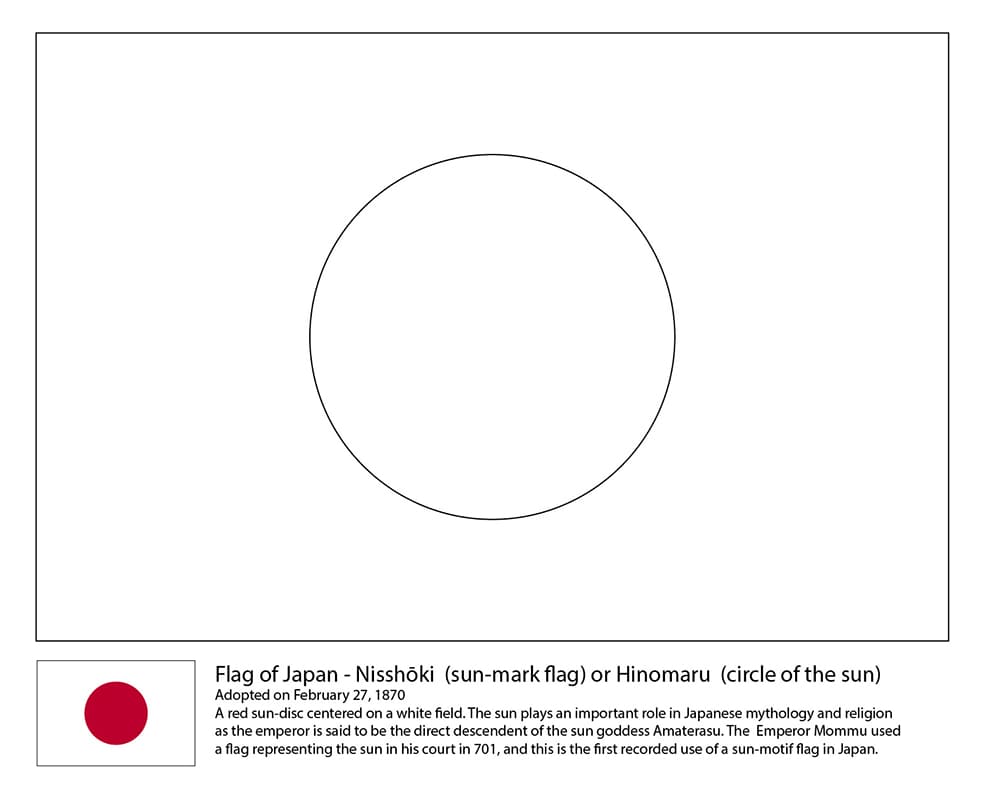 Flag of Japan - Nisshōki (sun-mark flag) or Hinomaru (circle of the sun)

Adopted on February 27, 1870

A red sun-disc centered on a white field. The sun plays an important role in Japanese mythology and religion as the emperor is said to be the direct descendent of the sun goddess Amaterasu. The Emperor Mommu used a flag representing the sun in his court in 701, and this is the first recorded use of a sun-motif flag in Japan.